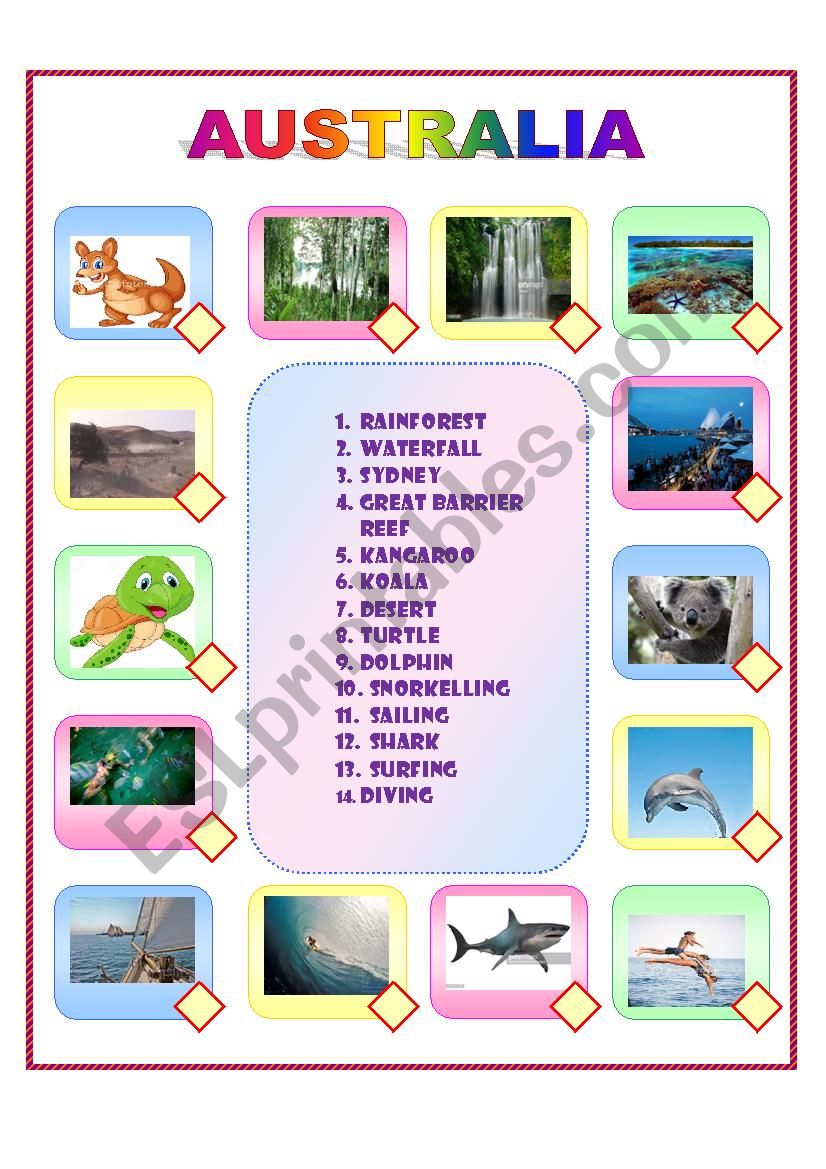 AUSTRALIA

1. RAINFOREST
2. WATERFALL
3. SYDNEY
4. GREAT BARRIER REEF
5. KANGAROO
6. KOALA
7. DESERT
8. TURTLE
9. DOLPHIN
10. SNORKELLING
11. SAILING
12. SHARK
13. SURFING
14. DIVING

ESLprintables.com